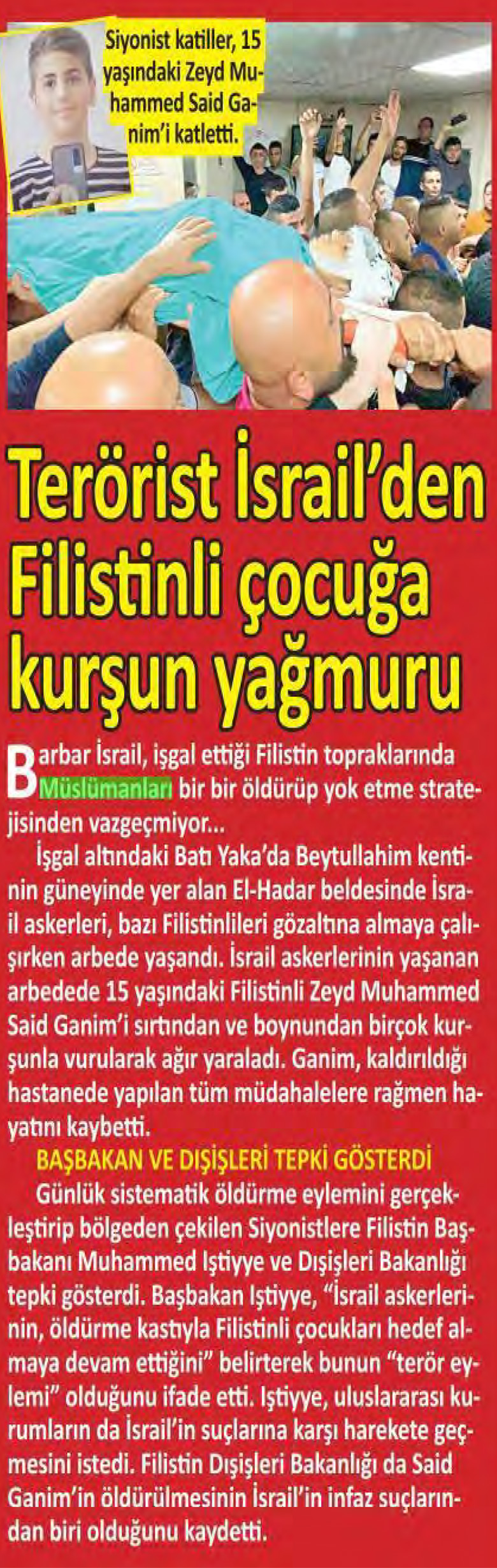 Siyonist katiller, 15 yaşındaki Zeyd Muhammed Said Ganim'i katletti.

Terörist İsrail'den Filistinli çocuğa kurşun yağmuru

Barbar İsrail, işgal ettiği Filistin topraklarında Müslümanları bir bir öldürüp yok etme stratejisinden vazgeçmiyor...

İşgal altındaki Batı Yaka'da Beytullahim kentinin güneyinde yer alan El-Hadar beldesinde İsrail askerleri, bazı Filistinlileri gözaltına almaya çalışırken arbede yaşandı. İsrail askerlerinin yaşanan arbedede 15 yaşındaki Filistinli Zeyd Muhammed Said Ganim'i sırtından ve boynundan birçok kurşunla vurularak ağır yaraladı. Ganim, kaldırıldığı hastanede yapılan tüm müdahalelere rağmen hayatını kaybetti.

BAŞBAKAN VE DIŞİŞLERİ TEPKİ GÖSTERDİ

Günlük sistematik öldürme eylemini gerçekleştirip bölgeden çekilen Siyonistlere Filistin Başbakanı Muhammed Iştiyye ve Dışişleri Bakanlığı tepki gösterdi. Başbakan Iştiyye, "İsrail askerlerinin, öldürme kastıyla Filistinli çocukları hedef almaya devam ettiğini" belirterek bunun "terör eylemi" olduğunu ifade etti. Iştiyye, uluslararası kurumların da İsrail'in suçlarına karşı harekete geçmesini istedi. Filistin Dışişleri Bakanlığı da Said Ganim'in öldürülmesinin İsrail'in infaz suçlarından biri olduğunu kaydetti.